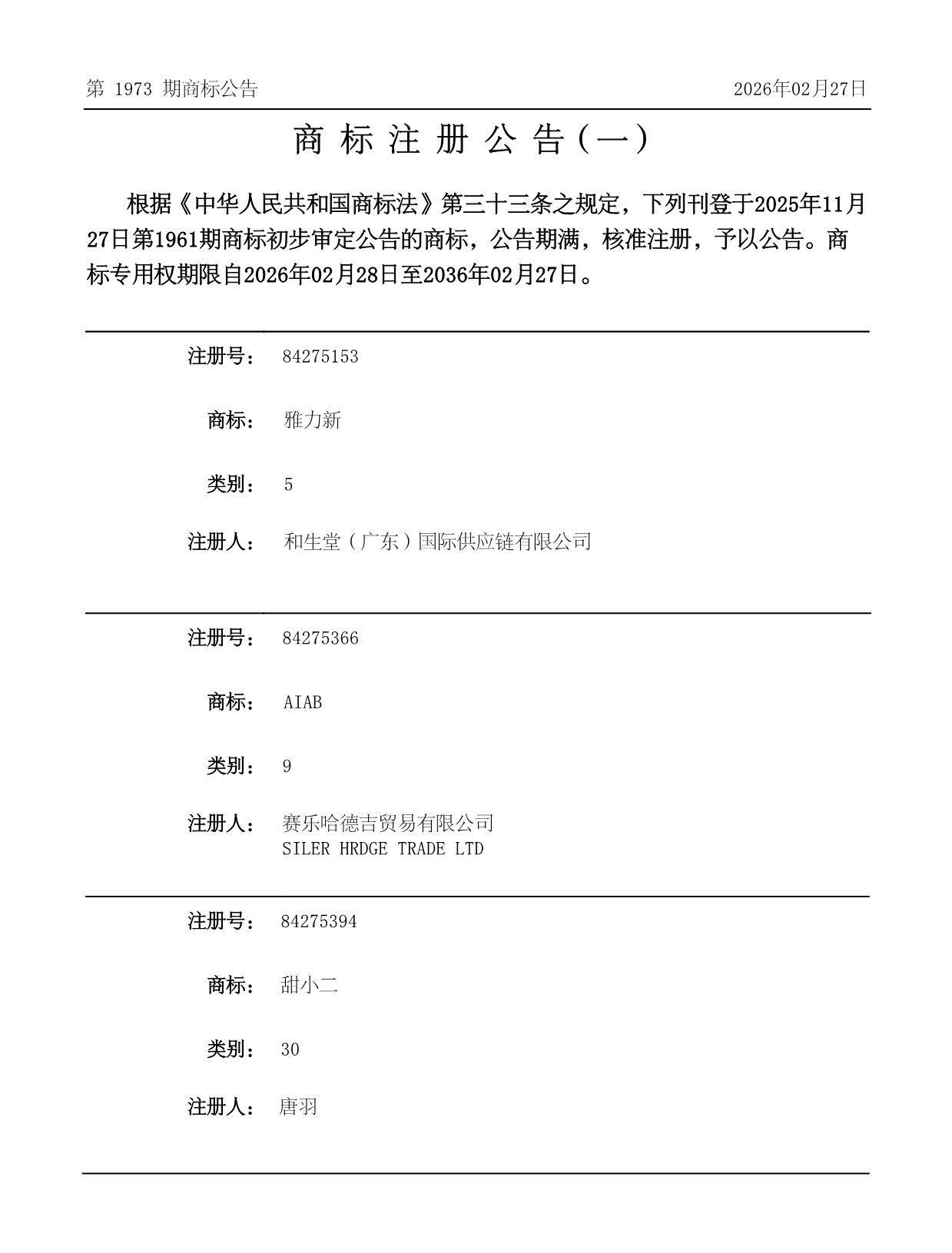 第 1973 期商标公告

2026年02月27日

商 标 注 册 公 告（一）

根据《中华人民共和国商标法》第三十三条之规定，下列刊登于2025年11月27日第1961期商标初步审定公告的商标，公告期满，核准注册，予以公告。商标专用权期限自2026年02月28日至2036年02月27日。

注册号： 84275153

商标： 雅力新

类别： 5

注册人： 和生堂（广东）国际供应链有限公司

注册号： 84275366

商标： AIAB

类别： 9

注册人： 赛乐哈德吉贸易有限公司
SILER HRDGE TRADE LTD

注册号： 84275394

商标： 甜小二

类别： 30

注册人： 唐羽